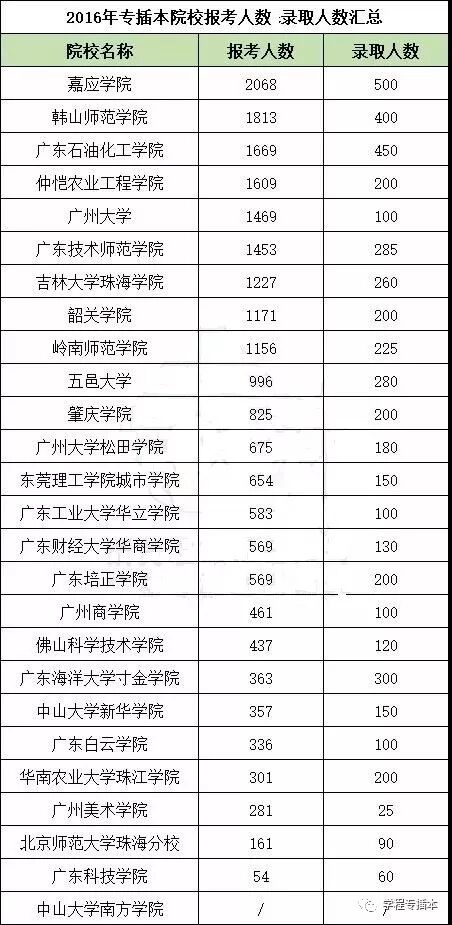 2016年专插本院校报考人数 录取人数汇总

| 院校名称 | 报考人数 | 录取人数 |
|---|---|---|
| 嘉应学院 | 2068 | 500 |
| 韩山师范学院 | 1813 | 400 |
| 广东石油化工学院 | 1669 | 450 |
| 仲恺农业工程学院 | 1609 | 200 |
| 广州大学 | 1469 | 100 |
| 广东技术师范学院 | 1453 | 285 |
| 吉林大学珠海学院 | 1227 | 260 |
| 韶关学院 | 1171 | 200 |
| 岭南师范学院 | 1156 | 225 |
| 五邑大学 | 996 | 280 |
| 肇庆学院 | 825 | 200 |
| 广州大学松田学院 | 675 | 180 |
| 东莞理工学院城市学院 | 654 | 150 |
| 广东工业大学华立学院 | 583 | 100 |
| 广东财经大学华商学院 | 569 | 130 |
| 广东培正学院 | 569 | 200 |
| 广州商学院 | 461 | 100 |
| 佛山科学技术学院 | 437 | 120 |
| 广东海洋大学寸金学院 | 363 | 300 |
| 中山大学新华学院 | 357 | 150 |
| 广东白云学院 | 336 | 100 |
| 华南农业大学珠江学院 | 301 | 200 |
| 广州美术学院 | 281 | 25 |
| 北京师范大学珠海分校 | 161 | 90 |
| 广东科技学院 | 54 | 60 |
| 中山大学南方学院 | / | / |

学程专插本